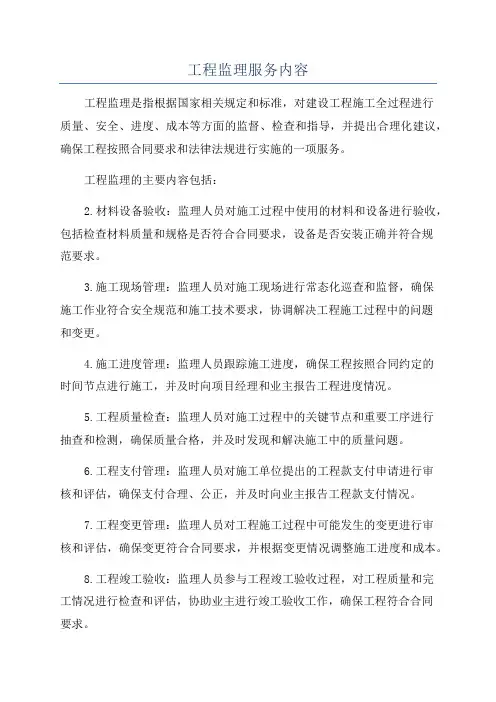 工程监理服务内容

工程监理是指根据国家相关规定和标准，对建设工程施工全过程进行质量、安全、进度、成本等方面的监督、检查和指导，并提出合理化建议，确保工程按照合同要求和法律法规进行实施的一项服务。

工程监理的主要内容包括：

2.材料设备验收：监理人员对施工过程中使用的材料和设备进行验收，包括检查材料质量和规格是否符合合同要求，设备是否安装正确并符合规范要求。

3.施工现场管理：监理人员对施工现场进行常态化巡查和监督，确保施工作业符合安全规范和施工技术要求，协调解决工程施工过程中的问题和变更。

4.施工进度管理：监理人员跟踪施工进度，确保工程按照合同约定的时间节点进行施工，并及时向项目经理和业主报告工程进度情况。

5.工程质量检查：监理人员对施工过程中的关键节点和重要工序进行抽查和检测，确保质量合格，并及时发现和解决施工中的质量问题。

6.工程支付管理：监理人员对施工单位提出的工程款支付申请进行审核和评估，确保支付合理、公正，并及时向业主报告工程款支付情况。

7.工程变更管理：监理人员对工程施工过程中可能发生的变更进行审核和评估，确保变更符合合同要求，并根据变更情况调整施工进度和成本。

8.工程竣工验收：监理人员参与工程竣工验收过程，对工程质量和完工情况进行检查和评估，协助业主进行竣工验收工作，确保工程符合合同要求。